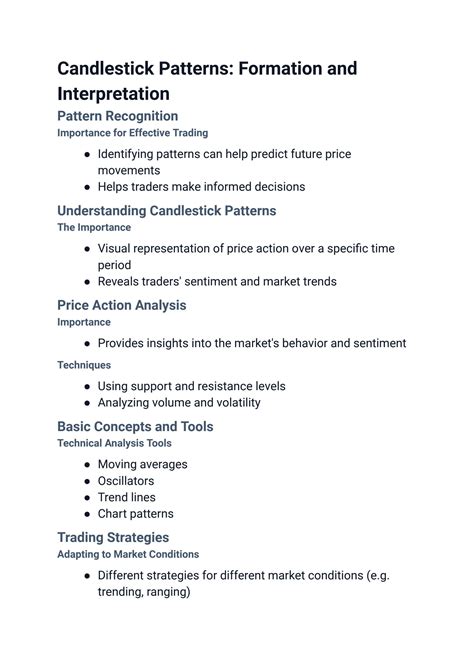 Candlestick Patterns: Formation and Interpretation

Pattern Recognition

Importance for Effective Trading

• Identifying patterns can help predict future price movements
• Helps traders make informed decisions

Understanding Candlestick Patterns

The Importance

• Visual representation of price action over a specific time period
• Reveals traders' sentiment and market trends

Price Action Analysis

Importance

• Provides insights into the market's behavior and sentiment

Techniques

• Using support and resistance levels
• Analyzing volume and volatility

Basic Concepts and Tools

Technical Analysis Tools

• Moving averages
• Oscillators
• Trend lines
• Chart patterns

Trading Strategies

Adapting to Market Conditions

• Different strategies for different market conditions (e.g. trending, ranging)